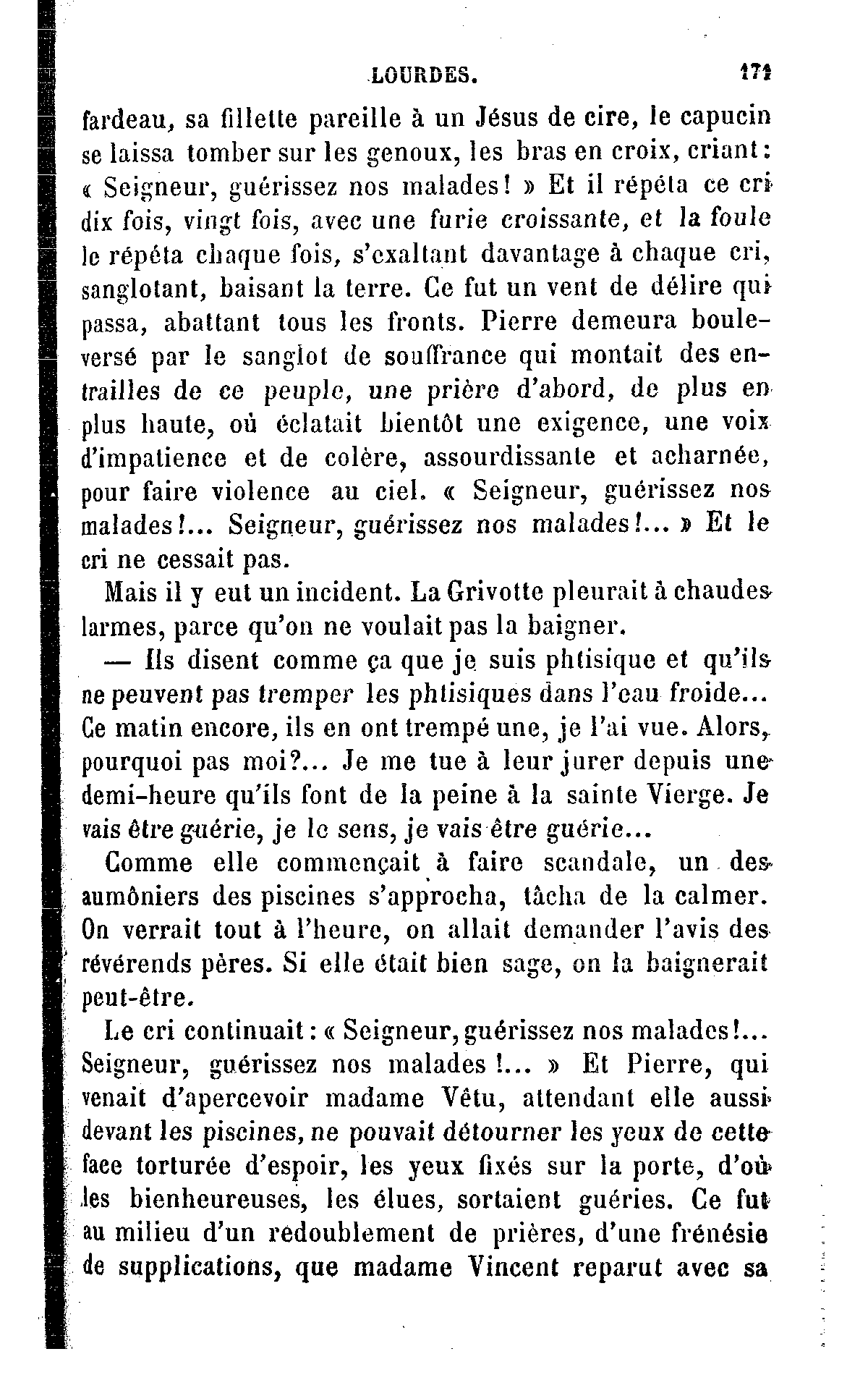 LOURDES. 171

fardeau, sa fillette pareille à un Jésus de cire, le capucin se laissa tomber sur les genoux, les bras en croix, criant : « Seigneur, guérissez nos malades ! » Et il répéta ce cri dix fois, vingt fois, avec une furie croissante, et la foule le répéta chaque fois, s'exaltant davantage à chaque cri, sanglotant, baisant la terre. Ce fut un vent de délire qui passa, abattant tous les fronts. Pierre demeura bouleversé par le sanglot de souffrance qui montait des entrailles de ce peuple, une prière d'abord, de plus en plus haute, où éclatait bientôt une exigence, une voix d'impatience et de colère, assourdissante et acharnée, pour faire violence au ciel. « Seigneur, guérissez nos malades !... Seigneur, guérissez nos malades !... » Et le cri ne cessait pas.

Mais il y eut un incident. La Grivotte pleurait à chaudes larmes, parce qu'on ne voulait pas la baigner.

— Ils disent comme ça que je suis phtisique et qu'ils ne peuvent pas tremper les phtisiques dans l'eau froide... Ce matin encore, ils en ont trempé une, je l'ai vue. Alors, pourquoi pas moi ?... Je me tue à leur jurer depuis une demi-heure qu'ils font de la peine à la sainte Vierge. Je vais être guérie, je le sens, je vais être guérie...

Comme elle commençait à faire scandale, un des aumôniers des piscines s'approcha, tâcha de la calmer. On verrait tout à l'heure, on allait demander l'avis des révérends pères. Si elle était bien sage, on la baignerait peut-être.

Le cri continuait : « Seigneur, guérissez nos malades !... Seigneur, guérissez nos malades !... » Et Pierre, qui venait d'apercevoir madame Vêtu, attendant elle aussi devant les piscines, ne pouvait détourner les yeux de cette face torturée d'espoir, les yeux fixés sur la porte, d'où les bienheureuses, les élues, sortaient guéries. Ce fut au milieu d'un redoublement de prières, d'une frénésie de supplications, que madame Vincent reparut avec sa